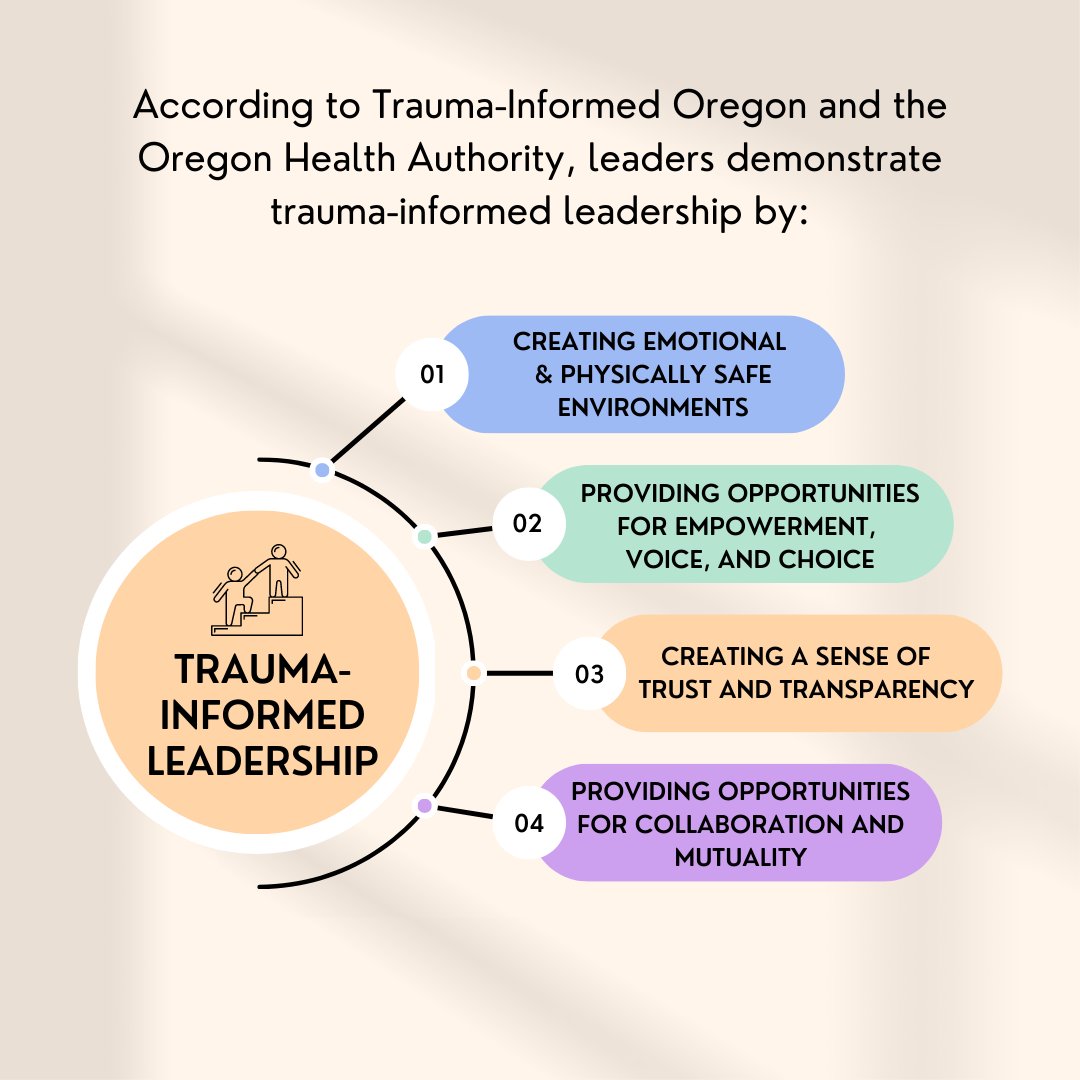 According to Trauma-Informed Oregon and the Oregon Health Authority, leaders demonstrate trauma-informed leadership by:

TRAUMA-INFORMED LEADERSHIP

01 CREATING EMOTIONAL & PHYSICALLY SAFE ENVIRONMENTS

02 PROVIDING OPPORTUNITIES FOR EMPOWERMENT, VOICE, AND CHOICE

03 CREATING A SENSE OF TRUST AND TRANSPARENCY

04 PROVIDING OPPORTUNITIES FOR COLLABORATION AND MUTUALITY